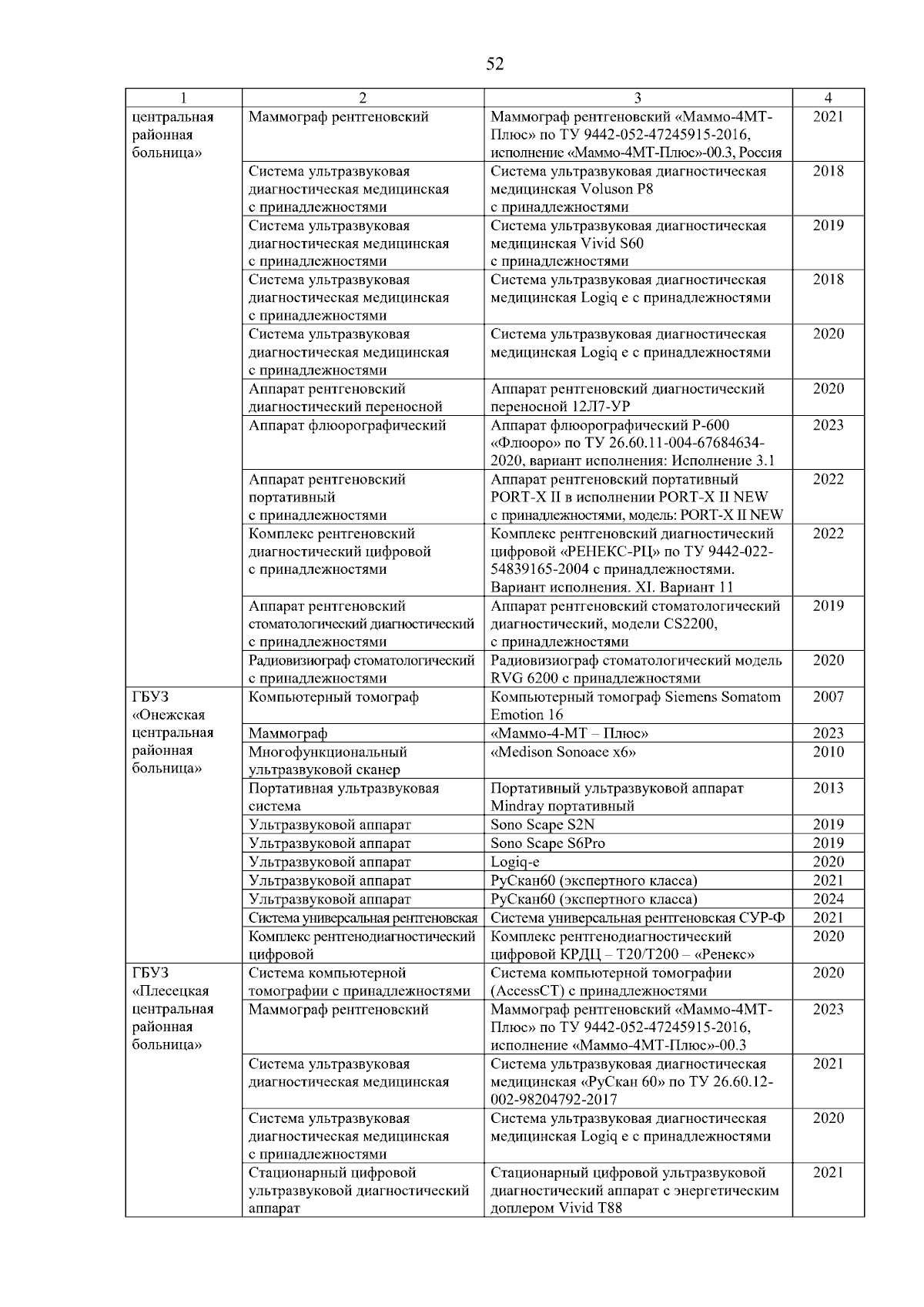 52

| 1 | 2 | 3 | 4 |
|---|---|---|---|
| центральная районная больница» | Маммограф рентгеновский | Маммограф рентгеновский «Маммо-4МТ-Плюс» по ТУ 9442-052-47245915-2016, исполнение «Маммо-4МТ-Плюс»-00.3, Россия | 2021 |
|  | Система ультразвуковая диагностическая медицинская с принадлежностями | Система ультразвуковая диагностическая медицинская Voluson P8 с принадлежностями | 2018 |
|  | Система ультразвуковая диагностическая медицинская с принадлежностями | Система ультразвуковая диагностическая медицинская Vivid S60 с принадлежностями | 2019 |
|  | Система ультразвуковая диагностическая медицинская с принадлежностями | Система ультразвуковая диагностическая медицинская Logiq e с принадлежностями | 2018 |
|  | Система ультразвуковая диагностическая медицинская с принадлежностями | Система ультразвуковая диагностическая медицинская Logiq e с принадлежностями | 2020 |
|  | Аппарат рентгеновский диагностический переносной | Аппарат рентгеновский диагностический переносной 12Л7-УР | 2020 |
|  | Аппарат флюорографический | Аппарат флюорографический Р-600 «Флюоро» по ТУ 26.60.11-004-67684634-2020, вариант исполнения: Исполнение 3.1 | 2023 |
|  | Аппарат рентгеновский портативный с принадлежностями | Аппарат рентгеновский портативный PORT-X II в исполнении PORT-X II NEW с принадлежностями, модель: PORT-X II NEW | 2022 |
|  | Комплекс рентгеновский диагностический цифровой с принадлежностями | Комплекс рентгеновский диагностический цифровой «РЕНЕКС-РЦ» по ТУ 9442-022-54839165-2004 с принадлежностями. Вариант исполнения. XI. Вариант 11 | 2022 |
|  | Аппарат рентгеновский стоматологический диагностический с принадлежностями | Аппарат рентгеновский стоматологический диагностический, модели CS2200, с принадлежностями | 2019 |
|  | Радиовизиограф стоматологический с принадлежностями | Радиовизиограф стоматологический модель RVG 6200 с принадлежностями | 2020 |
| ГБУЗ «Онежская центральная районная больница» | Компьютерный томограф | Компьютерный томограф Siemens Somatom Emotion 16 | 2007 |
|  | Маммограф | «Маммо-4-МТ – Плюс» | 2023 |
|  | Многофункциональный ультразвуковой сканер | «Medison Sonoace x6» | 2010 |
|  | Портативная ультразвуковая система | Портативный ультразвуковой аппарат Mindray портативный | 2013 |
|  | Ультразвуковой аппарат | Sono Scape S2N | 2019 |
|  | Ультразвуковой аппарат | Sono Scape S6Pro | 2019 |
|  | Ультразвуковой аппарат | Logiq-e | 2020 |
|  | Ультразвуковой аппарат | РуСкан60 (экспертного класса) | 2021 |
|  | Ультразвуковой аппарат | РуСкан60 (экспертного класса) | 2024 |
|  | Система универсальная рентгеновская | Система универсальная рентгеновская СУР-Ф | 2021 |
|  | Комплекс рентгенодиагностический цифровой | Комплекс рентгенодиагностический цифровой КРДЦ – Т20/Т200 – «Ренекс» | 2020 |
| ГБУЗ «Плесецкая центральная районная больница» | Система компьютерной томографии с принадлежностями | Система компьютерной томографии (AccessCT) с принадлежностями | 2020 |
|  | Маммограф рентгеновский | Маммограф рентгеновский «Маммо-4МТ-Плюс» по ТУ 9442-052-47245915-2016, исполнение «Маммо-4МТ-Плюс»-00.3 | 2023 |
|  | Система ультразвуковая диагностическая медицинская | Система ультразвуковая диагностическая медицинская «РуСкан 60» по ТУ 26.60.12-002-98204792-2017 | 2021 |
|  | Система ультразвуковая диагностическая медицинская с принадлежностями | Система ультразвуковая диагностическая медицинская Logiq e с принадлежностями | 2020 |
|  | Стационарный цифровой ультразвуковой диагностический аппарат | Стационарный цифровой ультразвуковой диагностический аппарат с энергетическим доплером Vivid T88 | 2021 |